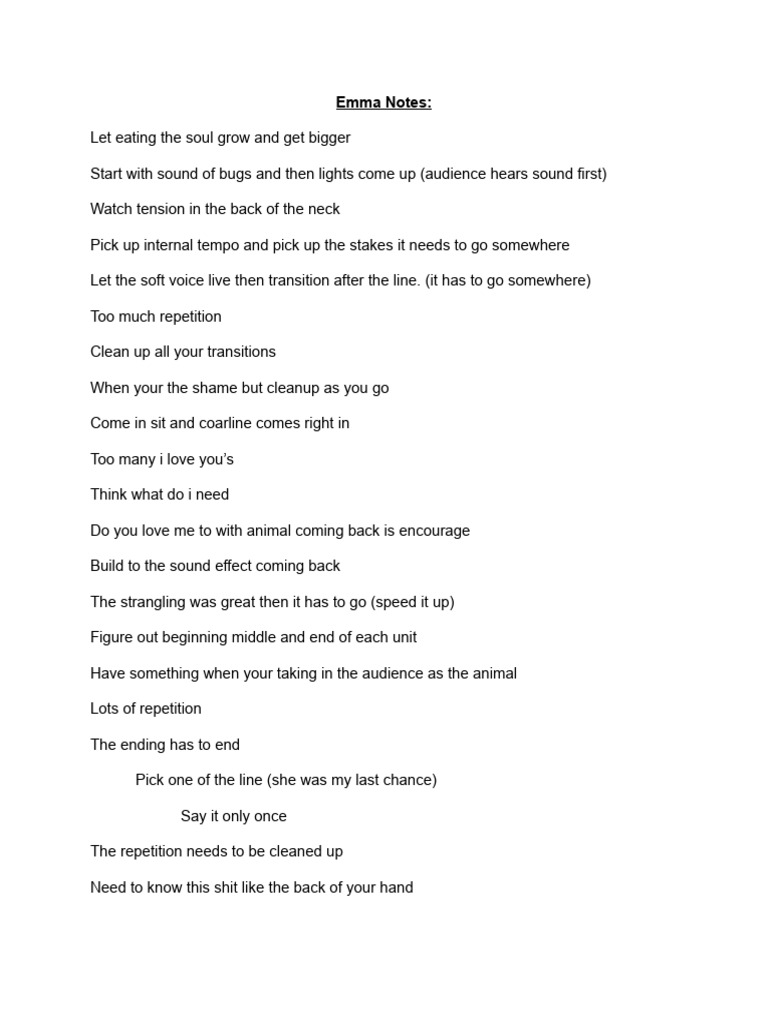 Emma Notes:

Let eating the soul grow and get bigger

Start with sound of bugs and then lights come up (audience hears sound first)

Watch tension in the back of the neck

Pick up internal tempo and pick up the stakes it needs to go somewhere

Let the soft voice live then transition after the line. (it has to go somewhere)

Too much repetition

Clean up all your transitions

When your the shame but cleanup as you go

Come in sit and coarline comes right in

Too many i love you's

Think what do i need

Do you love me to with animal coming back is encourage

Build to the sound effect coming back

The strangling was great then it has to go (speed it up)

Figure out beginning middle and end of each unit

Have something when your taking in the audience as the animal

Lots of repetition

The ending has to end

Pick one of the line (she was my last chance)

Say it only once

The repetition needs to be cleaned up

Need to know this shit like the back of your hand